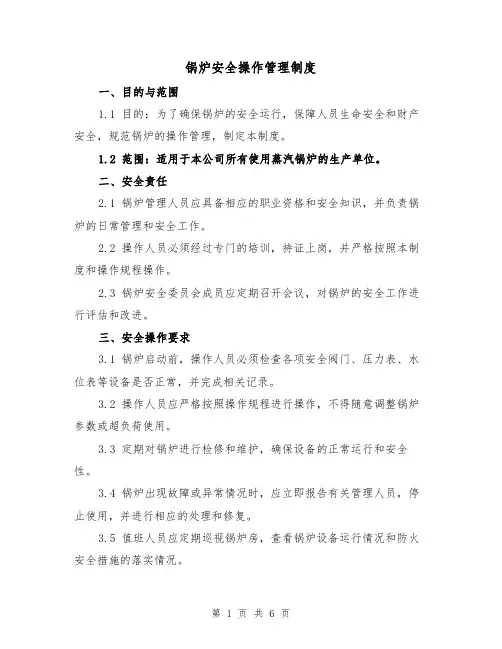 锅炉安全操作管理制度

一、目的与范围

1.1 目的：为了确保锅炉的安全运行，保障人员生命安全和财产安全，规范锅炉的操作管理，制定本制度。

1.2 范围：适用于本公司所有使用蒸汽锅炉的生产单位。

二、安全责任

2.1 锅炉管理人员应具备相应的职业资格和安全知识，并负责锅炉的日常管理和安全工作。

2.2 操作人员必须经过专门的培训，持证上岗，并严格按照本制度和操作规程操作。

2.3 锅炉安全委员会成员应定期召开会议，对锅炉的安全工作进行评估和改进。

三、安全操作要求

3.1 锅炉启动前，操作人员必须检查各项安全阀门、压力表、水位表等设备是否正常，并完成相关记录。

3.2 操作人员应严格按照操作规程进行操作，不得随意调整锅炉参数或超负荷使用。

3.3 定期对锅炉进行检修和维护，确保设备的正常运行和安全性。

3.4 锅炉出现故障或异常情况时，应立即报告有关管理人员，停止使用，并进行相应的处理和修复。

3.5 值班人员应定期巡视锅炉房，查看锅炉设备运行情况和防火安全措施的落实情况。

第 1 页 共 6 页